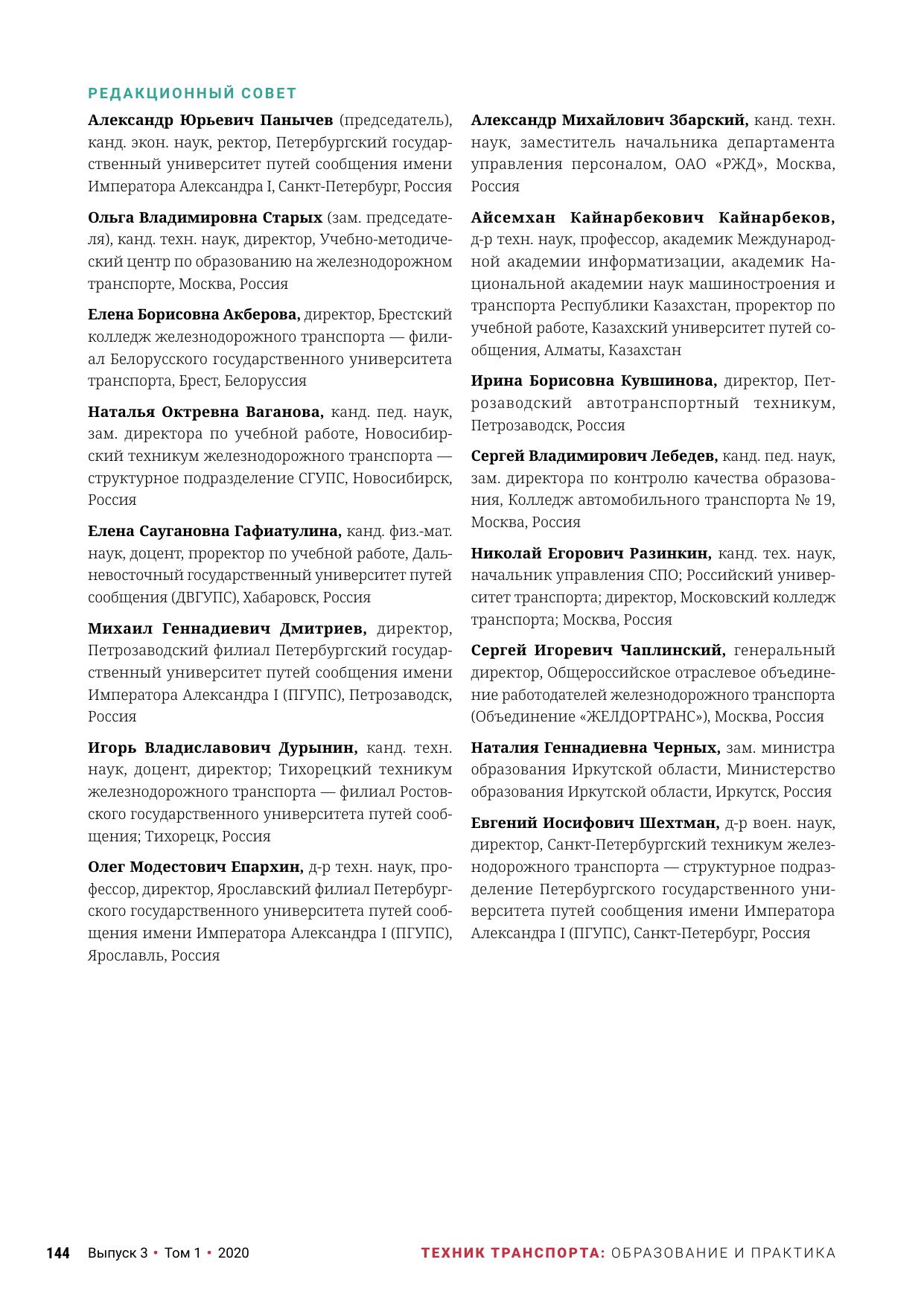 РЕДАКЦИОННЫЙ СОВЕТ

Александр Юрьевич Панычев (председатель), канд. экон. наук, ректор, Петербургский государственный университет путей сообщения имени Императора Александра I, Санкт-Петербург, Россия

Ольга Владимировна Старых (зам. председателя), канд. техн. наук, директор, Учебно-методический центр по образованию на железнодорожном транспорте, Москва, Россия

Елена Борисовна Акберова, директор, Брестский колледж железнодорожного транспорта — филиал Белорусского государственного университета транспорта, Брест, Белоруссия

Наталья Октревна Ваганова, канд. пед. наук, зам. директора по учебной работе, Новосибирский техникум железнодорожного транспорта — структурное подразделение СГУПС, Новосибирск, Россия

Елена Саугановна Гафиатулина, канд. физ.-мат. наук, доцент, проректор по учебной работе, Дальневосточный государственный университет путей сообщения (ДВГУПС), Хабаровск, Россия

Михаил Геннадиевич Дмитриев, директор, Петрозаводский филиал Петербургский государственный университет путей сообщения имени Императора Александра I (ПГУПС), Петрозаводск, Россия

Игорь Владиславович Дурынин, канд. техн. наук, доцент, директор; Тихорецкий техникум железнодорожного транспорта — филиал Ростовского государственного университета путей сообщения; Тихорецк, Россия

Олег Модестович Епархин, д-р техн. наук, профессор, директор, Ярославский филиал Петербургского государственного университета путей сообщения имени Императора Александра I (ПГУПС), Ярославль, Россия

Александр Михайлович Збарский, канд. техн. наук, заместитель начальника департамента управления персоналом, ОАО «РЖД», Москва, Россия

Айсемхан Кайнарбекович Кайнарбеков, д-р техн. наук, профессор, академик Международной академии информатизации, академик Национальной академии наук машиностроения и транспорта Республики Казахстан, проректор по учебной работе, Казахский университет путей сообщения, Алматы, Казахстан

Ирина Борисовна Кувшинова, директор, Петрозаводский автотранспортный техникум, Петрозаводск, Россия

Сергей Владимирович Лебедев, канд. пед. наук, зам. директора по контролю качества образования, Колледж автомобильного транспорта № 19, Москва, Россия

Николай Егорович Разинкин, канд. тех. наук, начальник управления СПО; Российский университет транспорта; директор, Московский колледж транспорта; Москва, Россия

Сергей Игоревич Чаплинский, генеральный директор, Общероссийское отраслевое объединение работодателей железнодорожного транспорта (Объединение «ЖЕЛДОРТРАНС»), Москва, Россия

Наталия Геннадиевна Черных, зам. министра образования Иркутской области, Министерство образования Иркутской области, Иркутск, Россия

Евгений Иосифович Шехтман, д-р воен. наук, директор, Санкт-Петербургский техникум железнодорожного транспорта — структурное подразделение Петербургского государственного университета путей сообщения имени Императора Александра I (ПГУПС), Санкт-Петербург, Россия

144 Выпуск 3 • Том 1 • 2020 ТЕХНИК ТРАНСПОРТА: ОБРАЗОВАНИЕ И ПРАКТИКА